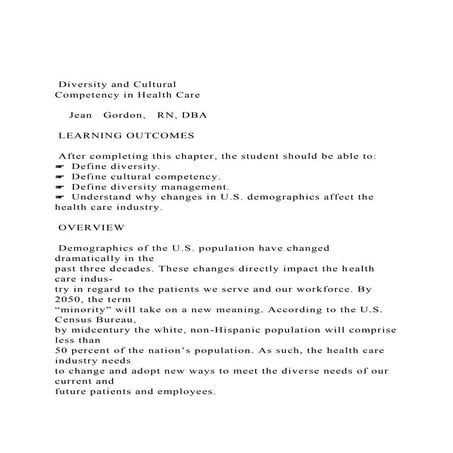 Diversity and Cultural Competency in Health Care

Jean Gordon, RN, DBA

LEARNING OUTCOMES

After completing this chapter, the student should be able to:
☛ Define diversity.
☛ Define cultural competency.
☛ Define diversity management.
☛ Understand why changes in U.S. demographics affect the health care industry.

OVERVIEW

Demographics of the U.S. population have changed dramatically in the past three decades. These changes directly impact the health care industry in regard to the patients we serve and our workforce. By 2050, the term "minority" will take on a new meaning. According to the U.S. Census Bureau, by midcentury the white, non-Hispanic population will comprise less than 50 percent of the nation's population. As such, the health care industry needs to change and adopt new ways to meet the diverse needs of our current and future patients and employees.